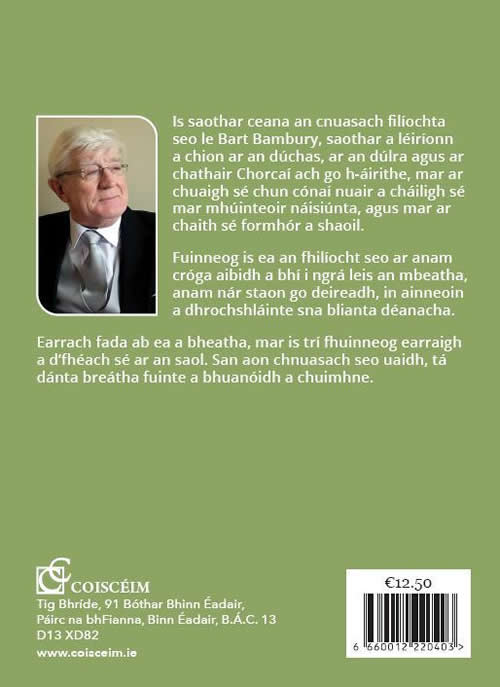 Is saothar ceana an cnuasach filíochta seo le Bart Bambury, saothar a léiríonn a chion ar an dúchas, ar an dúlra agus ar chathair Chorcaí ach go h-áirithe, mar ar chuaigh sé chun cónaí nuair a cháiligh sé mar mhúinteoir náisiúnta, agus mar ar chaith sé formhór a shaoil.

Fuinneog is ea an fhilíocht seo ar anam cróga aibidh a bhí i ngrá leis an mbeatha, anam nár staon go deireadh, in ainneoin a dhrochshláinte sna blianta déanacha.

Earrach fada ab ea a bheatha, mar is trí fhuinneog earraigh a d'fhéach sé ar an saol. San aon chnuasach seo uaidh, tá dánta breátha fuinte a bhuanóidh a chuimhne.

COISCÉIM
Tig Bhríde, 91 Bóthar Bhinn Éadair,
Páirc na bhFianna, Binn Éadair, B.Á.C. 13
D13 XD82

www.coisceim.ie

€12.50

6 660012 220403 >